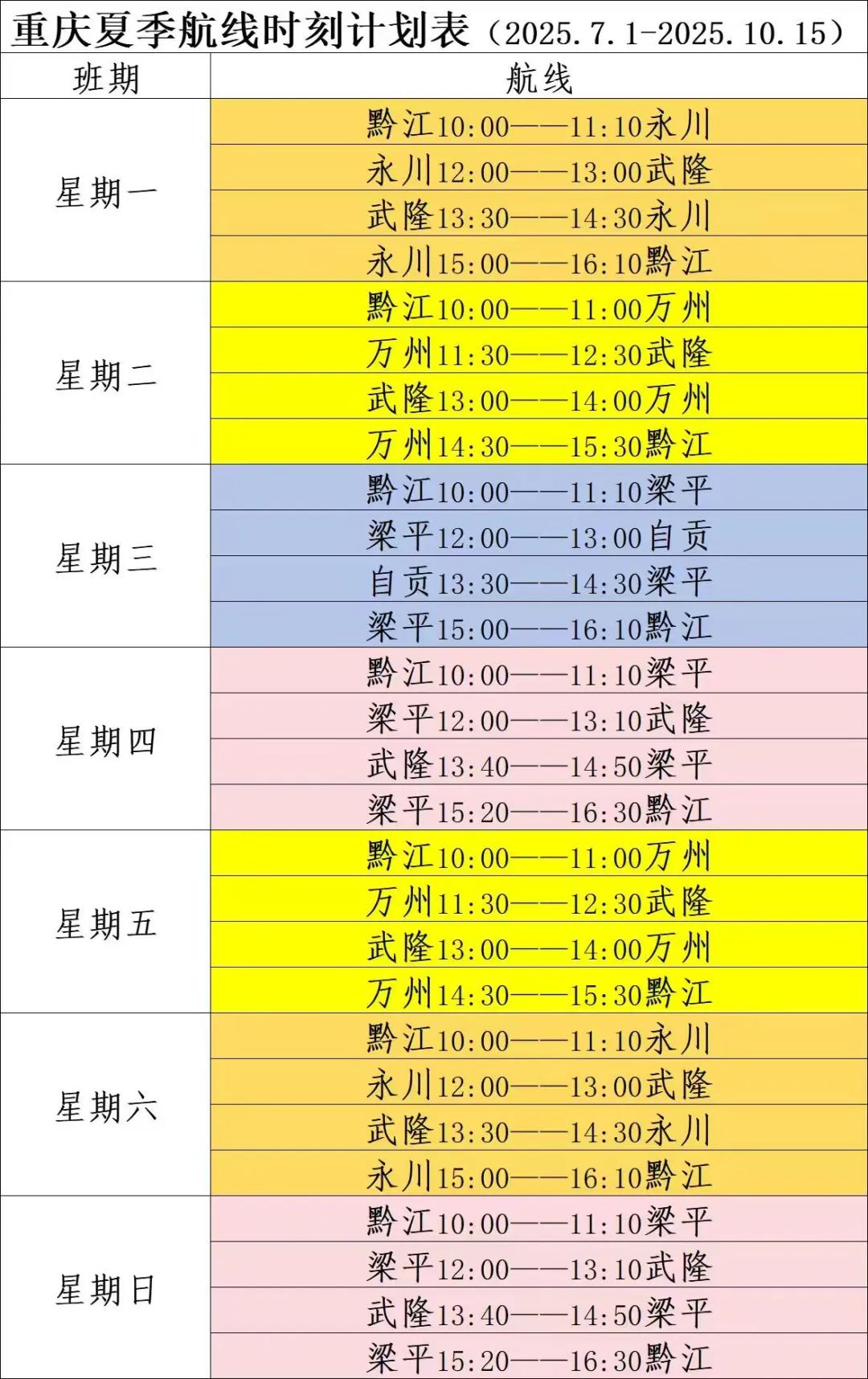 重庆夏季航线时刻计划表（2025.7.1-2025.10.15）

| 班期 | 航线 |
|---|---|
| 星期一 | 黔江10:00——11:10永川 |
| | 永川12:00——13:00武隆 |
| | 武隆13:30——14:30永川 |
| | 永川15:00——16:10黔江 |
| 星期二 | 黔江10:00——11:00万州 |
| | 万州11:30——12:30武隆 |
| | 武隆13:00——14:00万州 |
| | 万州14:30——15:30黔江 |
| 星期三 | 黔江10:00——11:10梁平 |
| | 梁平12:00——13:00自贡 |
| | 自贡13:30——14:30梁平 |
| | 梁平15:00——16:10黔江 |
| 星期四 | 黔江10:00——11:10梁平 |
| | 梁平12:00——13:10武隆 |
| | 武隆13:40——14:50梁平 |
| | 梁平15:20——16:30黔江 |
| 星期五 | 黔江10:00——11:00万州 |
| | 万州11:30——12:30武隆 |
| | 武隆13:00——14:00万州 |
| | 万州14:30——15:30黔江 |
| 星期六 | 黔江10:00——11:10永川 |
| | 永川12:00——13:00武隆 |
| | 武隆13:30——14:30永川 |
| | 永川15:00——16:10黔江 |
| 星期日 | 黔江10:00——11:10梁平 |
| | 梁平12:00——13:10武隆 |
| | 武隆13:40——14:50梁平 |
| | 梁平15:20——16:30黔江 |